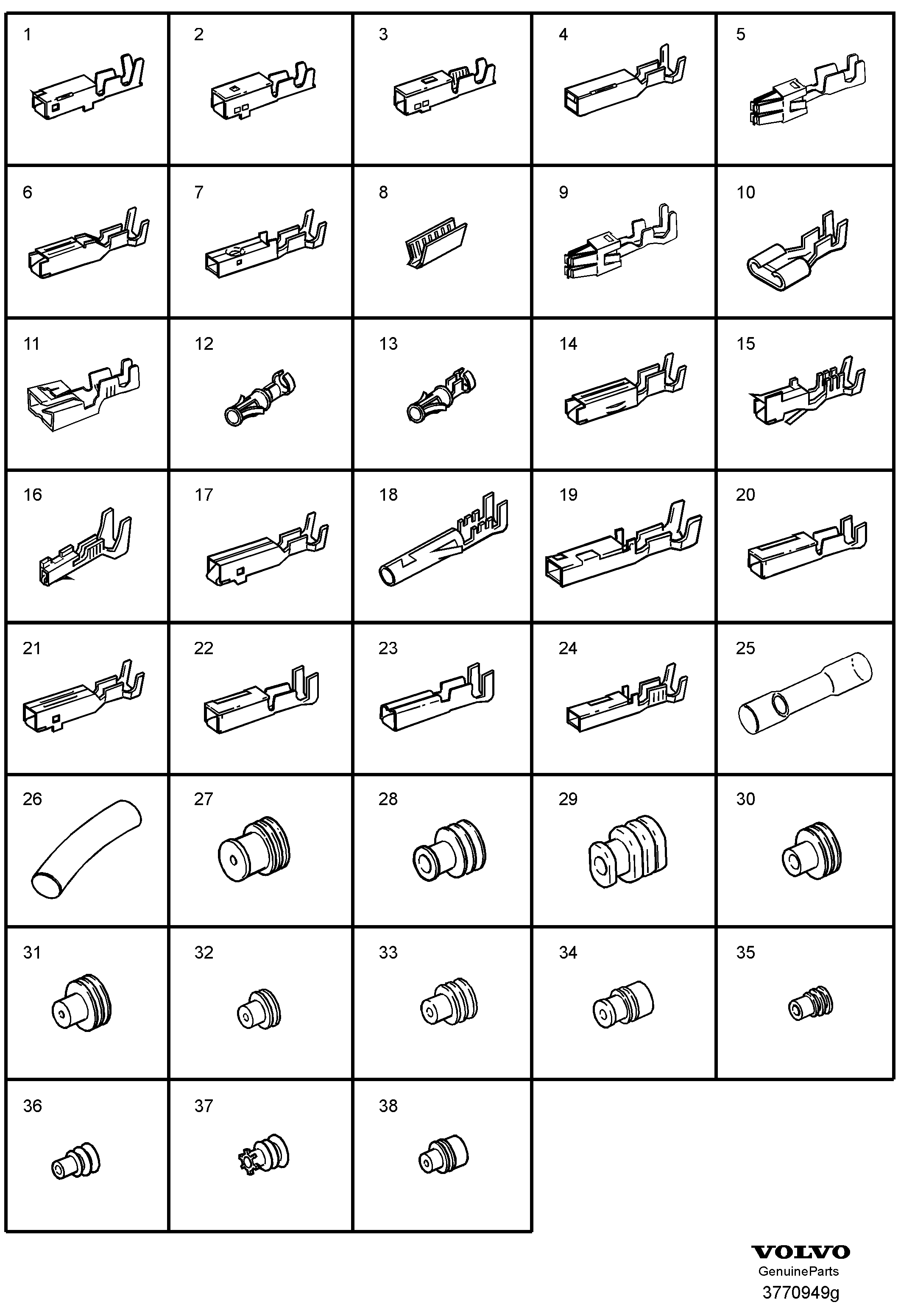 | 1 | 2 | 3 | 4 | 5 |
|---|---|---|---|---|
| 6 | 7 | 8 | 9 | 10 |
| 11 | 12 | 13 | 14 | 15 |
| 16 | 17 | 18 | 19 | 20 |
| 21 | 22 | 23 | 24 | 25 |
| 26 | 27 | 28 | 29 | 30 |
| 31 | 32 | 33 | 34 | 35 |
| 36 | 37 | 38 | | |

VOLVO
GenuineParts
3770949g